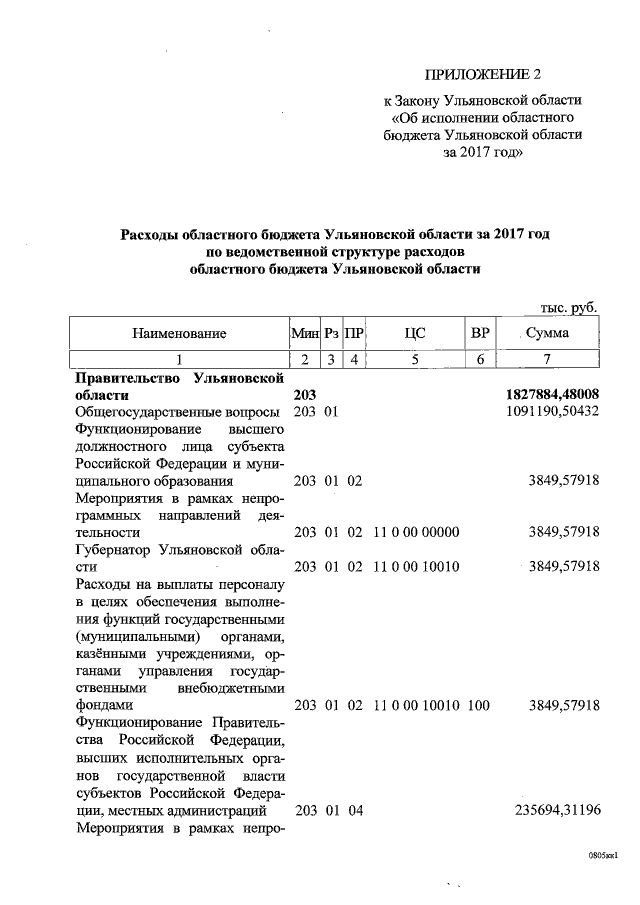 ПРИЛОЖЕНИЕ 2
к Закону Ульяновской области «Об исполнении областного бюджета Ульяновской области за 2017 год»

Расходы областного бюджета Ульяновской области за 2017 год по ведомственной структуре расходов областного бюджета Ульяновской области

тыс. руб.

| Наименование | Мин | Рз | ПР | ЦС | ВР | Сумма |
|---|---|---|---|---|---|---|
| 1 | 2 | 3 | 4 | 5 | 6 | 7 |
| **Правительство Ульяновской области** | **203** | | | | | **1827884,48008** |
| Общегосударственные вопросы | 203 | 01 | | | | 1091190,50432 |
| Функционирование высшего должностного лица субъекта Российской Федерации и муниципального образования | 203 | 01 | 02 | | | 3849,57918 |
| Мероприятия в рамках непрограммных направлений деятельности | 203 | 01 | 02 | 11 0 00 00000 | | 3849,57918 |
| Губернатор Ульяновской области | 203 | 01 | 02 | 11 0 00 10010 | | 3849,57918 |
| Расходы на выплаты персоналу в целях обеспечения выполнения функций государственными (муниципальными) органами, казёнными учреждениями, органами управления государственными внебюджетными фондами | 203 | 01 | 02 | 11 0 00 10010 | 100 | 3849,57918 |
| Функционирование Правительства Российской Федерации, высших исполнительных органов государственной власти субъектов Российской Федерации, местных администраций | 203 | 01 | 04 | | | 235694,31196 |
| Мероприятия в рамках непро- | | | | | | |

0805кк1